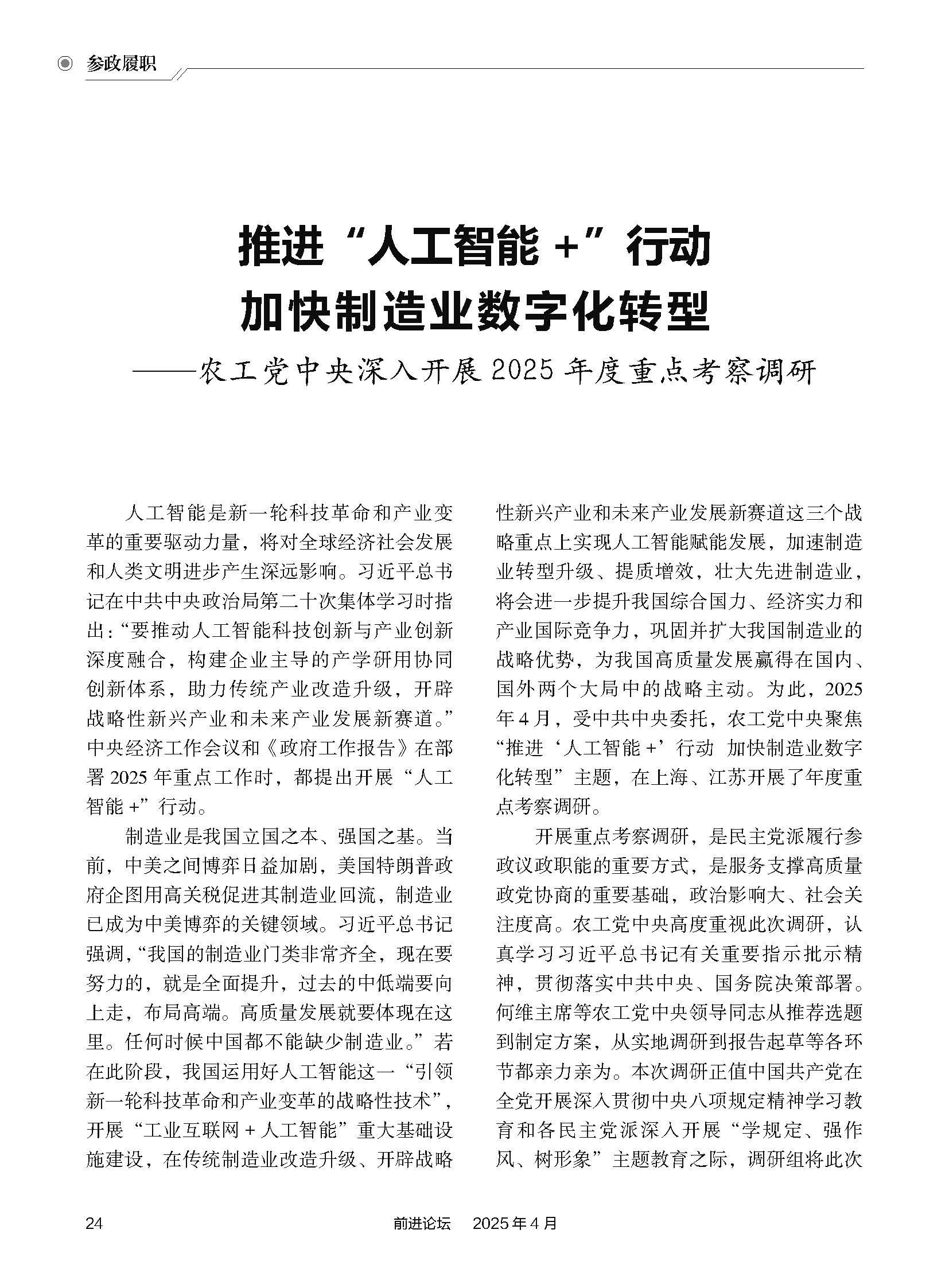 参政履职

推进“人工智能 +”行动
加快制造业数字化转型
——农工党中央深入开展 2025 年度重点考察调研

人工智能是新一轮科技革命和产业变革的重要驱动力量，将对全球经济社会发展和人类文明进步产生深远影响。习近平总书记在中共中央政治局第二十次集体学习时指出：“要推动人工智能科技创新与产业创新深度融合，构建企业主导的产学研用协同创新体系，助力传统产业改造升级，开辟战略性新兴产业和未来产业发展新赛道。”中央经济工作会议和《政府工作报告》在部署 2025 年重点工作时，都提出开展“人工智能 +”行动。

制造业是我国立国之本、强国之基。当前，中美之间博弈日益加剧，美国特朗普政府企图用高关税促进其制造业回流，制造业已成为中美博弈的关键领域。习近平总书记强调，“我国的制造业门类非常齐全，现在要努力的，就是全面提升，过去的中低端要向上走，布局高端。高质量发展就要体现在这里。任何时候中国都不能缺少制造业。”若在此阶段，我国运用好人工智能这一“引领新一轮科技革命和产业变革的战略性技术”，开展“工业互联网 + 人工智能”重大基础设施建设，在传统制造业改造升级、开辟战略性新兴产业和未来产业发展新赛道这三个战略重点上实现人工智能赋能发展，加速制造业转型升级、提质增效，壮大先进制造业，将会进一步提升我国综合国力、经济实力和产业国际竞争力，巩固并扩大我国制造业的战略优势，为我国高质量发展赢得在国内、国外两个大局中的战略主动。为此，2025 年 4 月，受中共中央委托，农工党中央聚焦“推进‘人工智能 +’行动 加快制造业数字化转型”主题，在上海、江苏开展了年度重点考察调研。

开展重点考察调研，是民主党派履行参政议政职能的重要方式，是服务支撑高质量政党协商的重要基础，政治影响大、社会关注度高。农工党中央高度重视此次调研，认真学习习近平总书记有关重要指示批示精神，贯彻落实中共中央、国务院决策部署。何维主席等农工党中央领导同志从推荐选题到制定方案，从实地调研到报告起草等各环节都亲力亲为。本次调研正值中国共产党在全党开展深入贯彻中央八项规定精神学习教育和各民主党派深入开展“学规定、强作风、树形象”主题教育之际，调研组将此次

24 前进论坛 2025 年 4 月